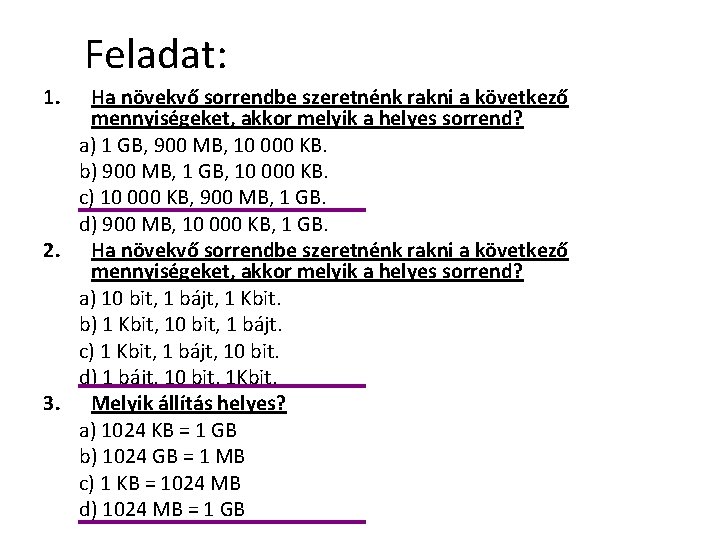 Feladat:

1. Ha növekvő sorrendbe szeretnénk rakni a következő mennyiségeket, akkor melyik a helyes sorrend?

a) 1 GB, 900 MB, 10 000 KB.
b) 900 MB, 1 GB, 10 000 KB.
c) 10 000 KB, 900 MB, 1 GB.
d) 900 MB, 10 000 KB, 1 GB.

2. Ha növekvő sorrendbe szeretnénk rakni a következő mennyiségeket, akkor melyik a helyes sorrend?

a) 10 bit, 1 bájt, 1 Kbit.
b) 1 Kbit, 10 bit, 1 bájt.
c) 1 Kbit, 1 bájt, 10 bit.
d) 1 bájt, 10 bit, 1Kbit.

3. Melyik állítás helyes?

a) 1024 KB = 1 GB
b) 1024 GB = 1 MB
c) 1 KB = 1024 MB
d) 1024 MB = 1 GB